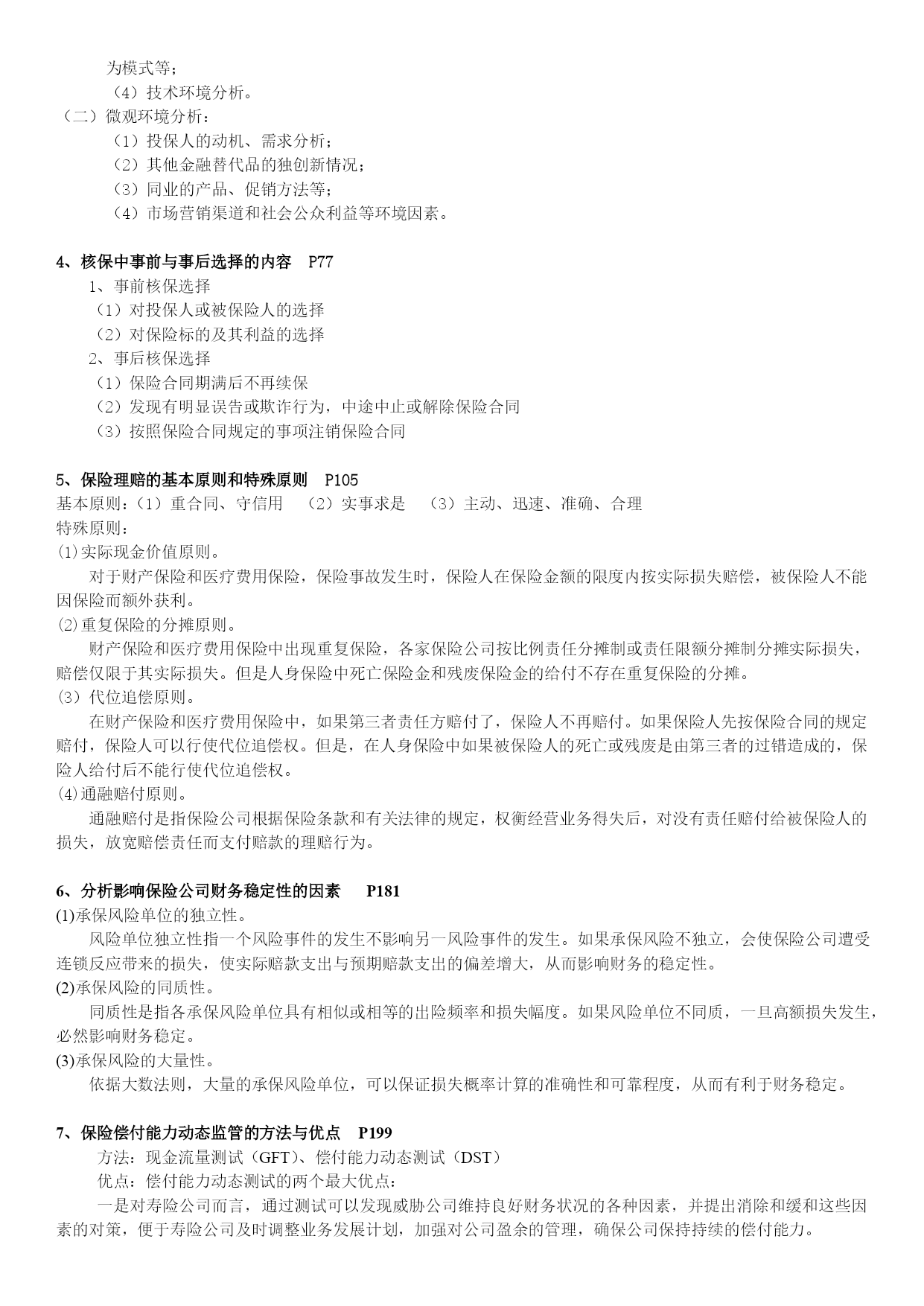 为模式等；
（4）技术环境分析。
（二）微观环境分析：
（1）投保人的动机、需求分析；
（2）其他金融替代品的独创新情况；
（3）同业的产品、促销方法等；
（4）市场营销渠道和社会公众利益等环境因素。

4、核保中事前与事后选择的内容　P77
1、事前核保选择
（1）对投保人或被保险人的选择
（2）对保险标的及其利益的选择
2、事后核保选择
（1）保险合同期满后不再续保
（2）发现有明显误告或欺诈行为，中途中止或解除保险合同
（3）按照保险合同规定的事项注销保险合同

5、保险理赔的基本原则和特殊原则　P105
基本原则：（1）重合同、守信用　（2）实事求是　（3）主动、迅速、准确、合理
特殊原则：
⑴实际现金价值原则。
对于财产保险和医疗费用保险，保险事故发生时，保险人在保险金额的限度内按实际损失赔偿，被保险人不能因保险而额外获利。
⑵重复保险的分摊原则。
财产保险和医疗费用保险中出现重复保险，各家保险公司按比例责任分摊制或责任限额分摊制分摊实际损失，赔偿仅限于其实际损失。但是人身保险中死亡保险金和残废保险金的给付不存在重复保险的分摊。
⑶ 代位追偿原则。
在财产保险和医疗费用保险中，如果第三者责任方赔付了，保险人不再赔付。如果保险人先按保险合同的规定赔付，保险人可以行使代位追偿权。但是，在人身保险中如果被保险人的死亡或残废是由第三者的过错造成的，保险人给付后不能行使代位追偿权。
⑷通融赔付原则。
通融赔付是指保险公司根据保险条款和有关法律的规定，权衡经营业务得失后，对没有责任赔付给被保险人的损失，放宽赔偿责任而支付赔款的理赔行为。

6、分析影响保险公司财务稳定性的因素　P181
(1)承保风险单位的独立性。
风险单位独立性指一个风险事件的发生不影响另一风险事件的发生。如果承保风险不独立，会使保险公司遭受连锁反应带来的损失，使实际赔款支出与预期赔款支出的偏差增大，从而影响财务的稳定性。
(2)承保风险的同质性。
同质性是指各承保风险单位具有相似或相等的出险频率和损失幅度。如果风险单位不同质，一旦高额损失发生，必然影响财务稳定。
(3)承保风险的大量性。
依据大数法则，大量的承保风险单位，可以保证损失概率计算的准确性和可靠程度，从而有利于财务稳定。

7、保险偿付能力动态监管的方法与优点　P199
方法：现金流量测试（GFT）、偿付能力动态测试（DST）
优点：偿付能力动态测试的两个最大优点：
一是对寿险公司而言，通过测试可以发现威胁公司维持良好财务状况的各种因素，并提出消除和缓和这些因素的对策，便于寿险公司及时调整业务发展计划，加强对公司盈余的管理，确保公司保持持续的偿付能力。